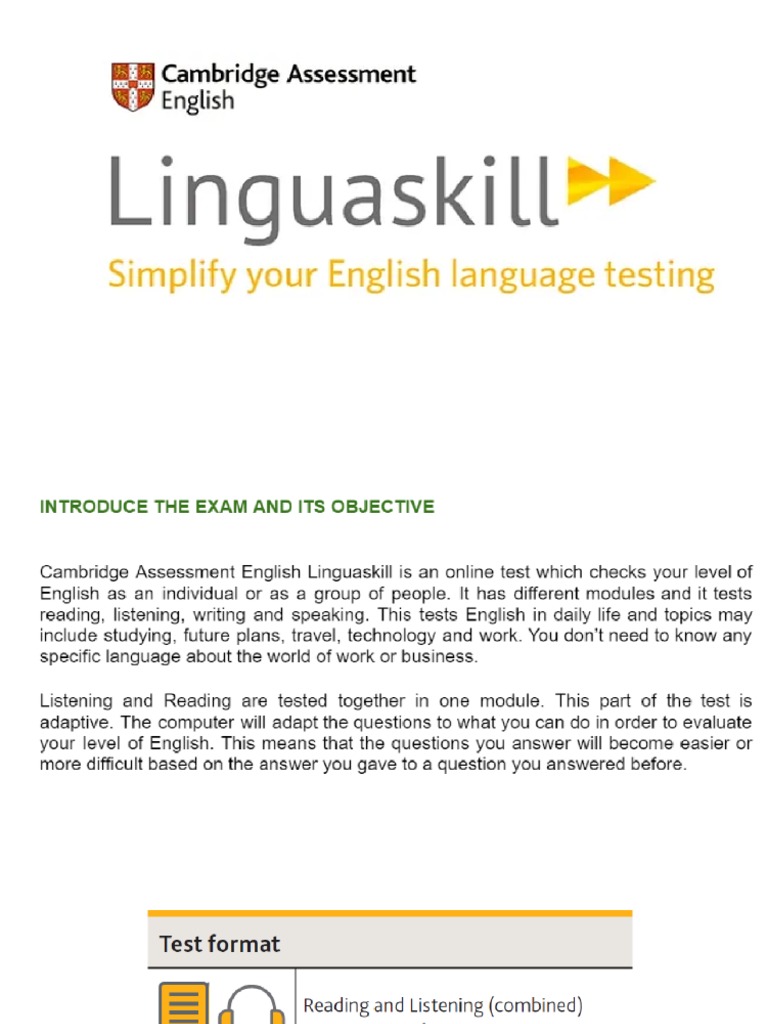 Cambridge Assessment English

Linguaskill

Simplify your English language testing

INTRODUCE THE EXAM AND ITS OBJECTIVE

Cambridge Assessment English Linguaskill is an online test which checks your level of English as an individual or as a group of people. It has different modules and it tests reading, listening, writing and speaking. This tests English in daily life and topics may include studying, future plans, travel, technology and work. You don't need to know any specific language about the world of work or business.

Listening and Reading are tested together in one module. This part of the test is adaptive. The computer will adapt the questions to what you can do in order to evaluate your level of English. This means that the questions you answer will become easier or more difficult based on the answer you gave to a question you answered before.

Test format

Reading and Listening (combined)